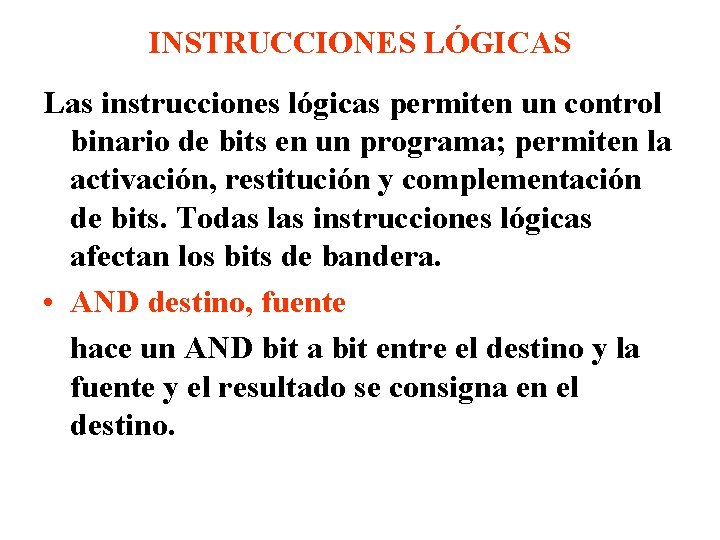 INSTRUCCIONES LÓGICAS

Las instrucciones lógicas permiten un control binario de bits en un programa; permiten la activación, restitución y complementación de bits. Todas las instrucciones lógicas afectan los bits de bandera.

• AND destino, fuente

hace un AND bit a bit entre el destino y la fuente y el resultado se consigna en el destino.